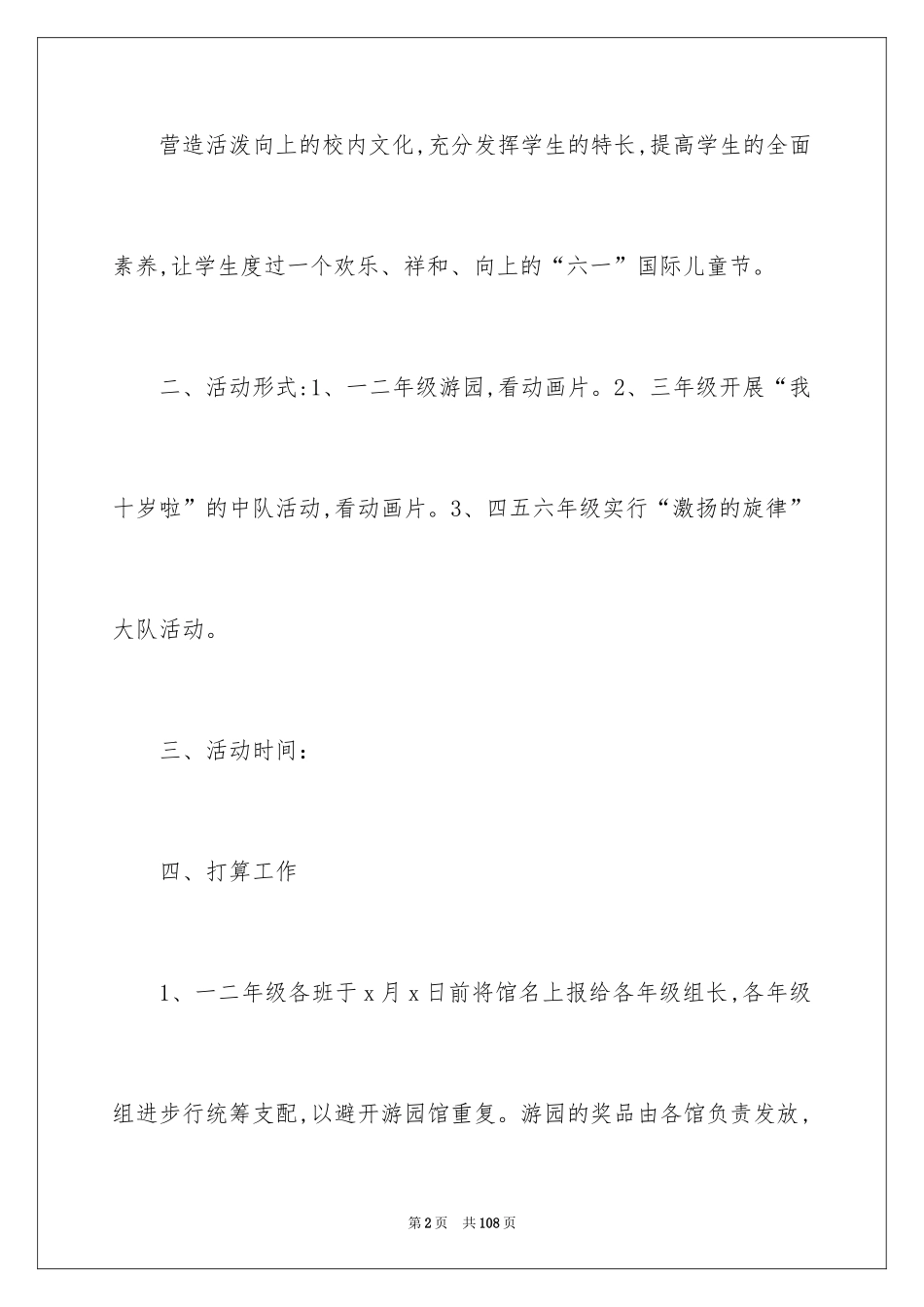 营造活泼向上的校内文化,充分发挥学生的特长,提高学生的全面素养,让学生度过一个欢乐、祥和、向上的“六一”国际儿童节。

二、活动形式:1、一二年级游园,看动画片。2、三年级开展“我十岁啦”的中队活动,看动画片。3、四五六年级实行“激扬的旋律”大队活动。

三、活动时间:

四、打算工作

1、一二年级各班于x月x日前将馆名上报给各年级组长,各年级组进步行统筹支配,以避开游园馆重复。游园的奖品由各馆负责发放,

第2页　共108页